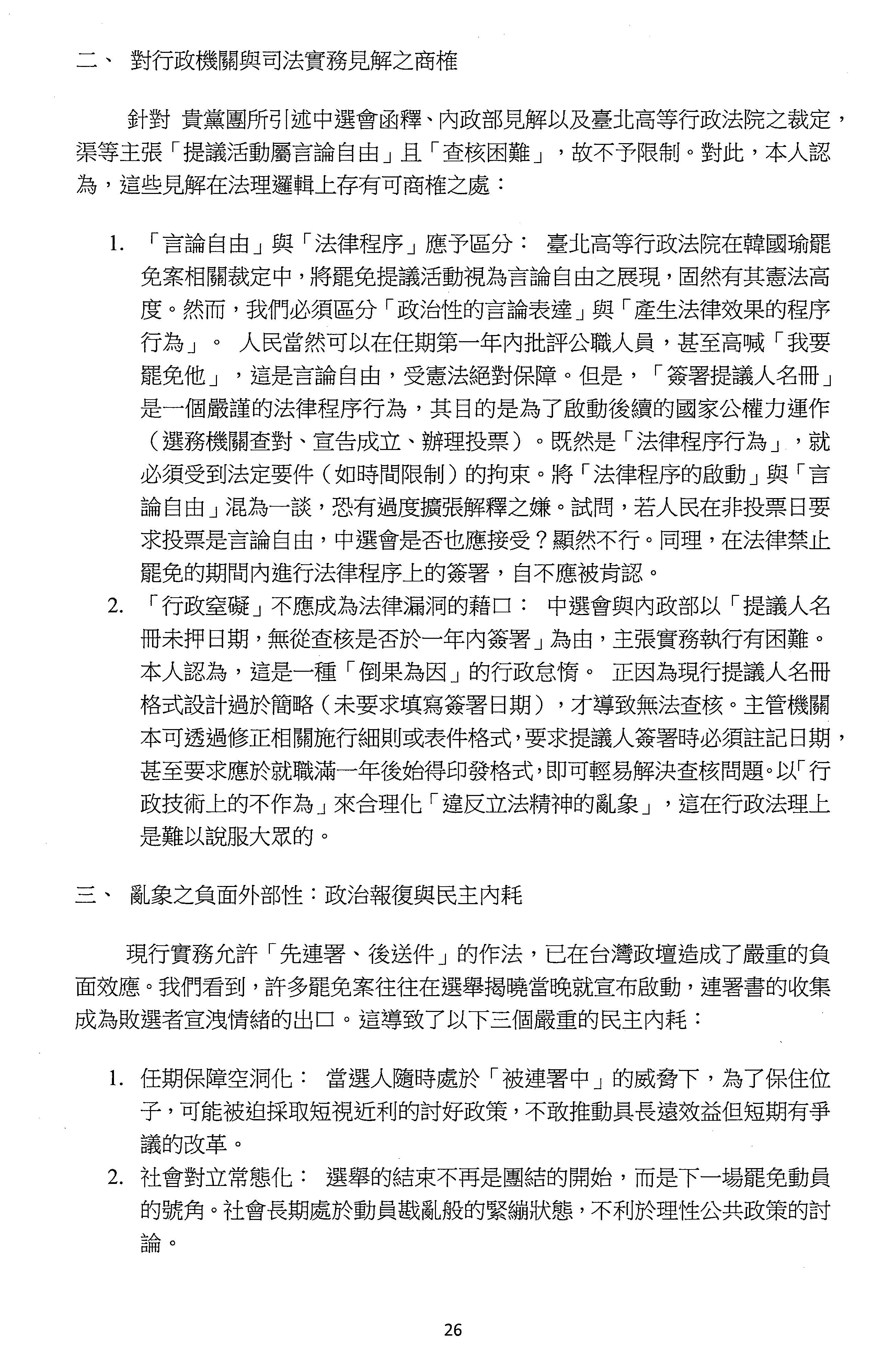 二、 對行政機關與司法實務見解之商榷

針對 貴黨團所引述中選會函釋、內政部見解以及臺北高等行政法院之裁定，渠等主張「提議活動屬言論自由」且「查核困難」，故不予限制。對此，本人認為，這些見解在法理邏輯上存有可商榷之處：

1. 「言論自由」與「法律程序」應予區分： 臺北高等行政法院在韓國瑜罷免案相關裁定中，將罷免提議活動視為言論自由之展現，固然有其憲法高度。然而，我們必須區分「政治性的言論表達」與「產生法律效果的程序行為」。 人民當然可以在任期第一年內批評公職人員，甚至高喊「我要罷免他」，這是言論自由，受憲法絕對保障。但是，「簽署提議人名冊」是一個嚴謹的法律程序行為，其目的是為了啟動後續的國家公權力運作（選務機關查對、宣告成立、辦理投票）。既然是「法律程序行為」，就必須受到法定要件（如時間限制）的拘束。將「法律程序的啟動」與「言論自由」混為一談，恐有過度擴張解釋之嫌。試問，若人民在非投票日要求投票是言論自由，中選會是否也應接受？顯然不行。同理，在法律禁止罷免的期間內進行法律程序上的簽署，自不應被肯認。
2. 「行政窒礙」不應成為法律漏洞的藉口： 中選會與內政部以「提議人名冊未押日期，無從查核是否於一年內簽署」為由，主張實務執行有困難。本人認為，這是一種「倒果為因」的行政怠惰。 正因為現行提議人名冊格式設計過於簡略（未要求填寫簽署日期），才導致無法查核。主管機關本可透過修正相關施行細則或表件格式，要求提議人簽署時必須註記日期，甚至要求應於就職滿一年後始得印發格式，即可輕易解決查核問題。以「行政技術上的不作為」來合理化「違反立法精神的亂象」，這在行政法理上是難以說服大眾的。

三、 亂象之負面外部性：政治報復與民主內耗

現行實務允許「先連署、後送件」的作法，已在台灣政壇造成了嚴重的負面效應。我們看到，許多罷免案往往在選舉揭曉當晚就宣布啟動，連署書的收集成為敗選者宣洩情緒的出口。這導致了以下三個嚴重的民主內耗：

1. 任期保障空洞化： 當選人隨時處於「被連署中」的威脅下，為了保住位子，可能被迫採取短視近利的討好政策，不敢推動具長遠效益但短期有爭議的改革。
2. 社會對立常態化： 選舉的結束不再是團結的開始，而是下一場罷免動員的號角。社會長期處於動員戡亂般的緊繃狀態，不利於理性公共政策的討論。

26